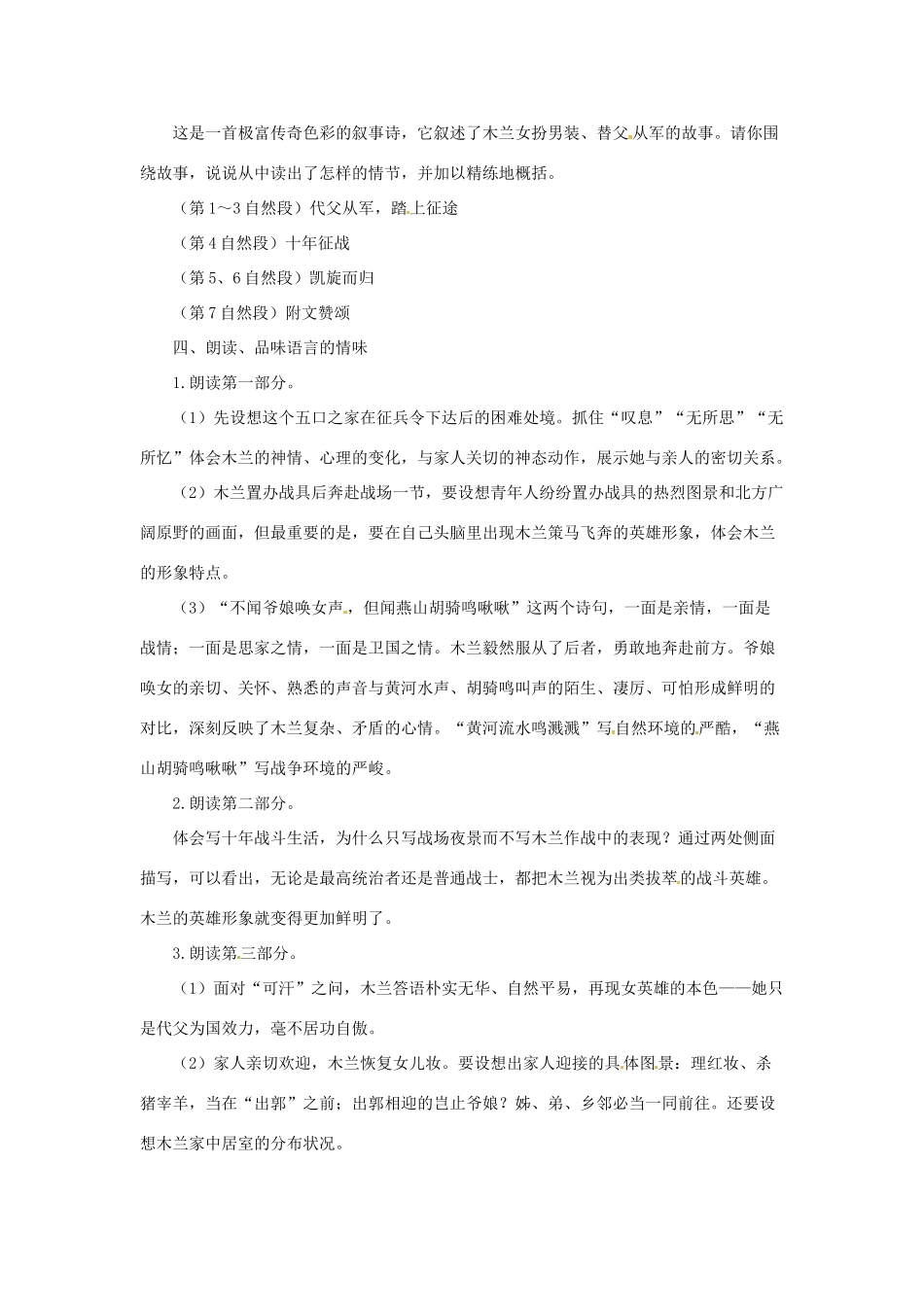 这是一首极富传奇色彩的叙事诗，它叙述了木兰女扮男装、替父从军的故事。请你围绕故事，说说从中读出了怎样的情节，并加以精练地概括。

（第1～3自然段）代父从军，踏上征途

（第4自然段）十年征战

（第5、6自然段）凯旋而归

（第7自然段）附文赞颂

四、朗读、品味语言的情味

1.朗读第一部分。

（1）先设想这个五口之家在征兵令下达后的困难处境。抓住“叹息”“无所思”“无所忆”体会木兰的神情、心理的变化，与家人关切的神态动作，展示她与亲人的密切关系。

（2）木兰置办战具后奔赴战场一节，要设想青年人纷纷置办战具的热烈图景和北方广阔原野的画面，但最重要的是，要在自己头脑里出现木兰策马飞奔的英雄形象，体会木兰的形象特点。

（3）“不闻爷娘唤女声，但闻燕山胡骑鸣啾啾”这两个诗句，一面是亲情，一面是战情；一面是思家之情，一面是卫国之情。木兰毅然服从了后者，勇敢地奔赴前方。爷娘唤女的亲切、关怀、熟悉的声音与黄河水声、胡骑鸣叫声的陌生、凄厉、可怕形成鲜明的对比，深刻反映了木兰复杂、矛盾的心情。“黄河流水鸣溅溅”写自然环境的严酷，“燕山胡骑鸣啾啾”写战争环境的严峻。

2.朗读第二部分。

体会写十年战斗生活，为什么只写战场夜景而不写木兰作战中的表现？通过两处侧面描写，可以看出，无论是最高统治者还是普通战士，都把木兰视为出类拔萃的战斗英雄。木兰的英雄形象就变得更加鲜明了。

3.朗读第三部分。

（1）面对“可汗”之问，木兰答语朴实无华、自然平易，再现女英雄的本色——她只是代父为国效力，毫不居功自傲。

（2）家人亲切欢迎，木兰恢复女儿妆。要设想出家人迎接的具体图景：理红妆、杀猪宰羊，当在“出郭”之前；出郭相迎的岂止爷娘？姊、弟、乡邻必当一同前往。还要设想木兰家中居室的分布状况。